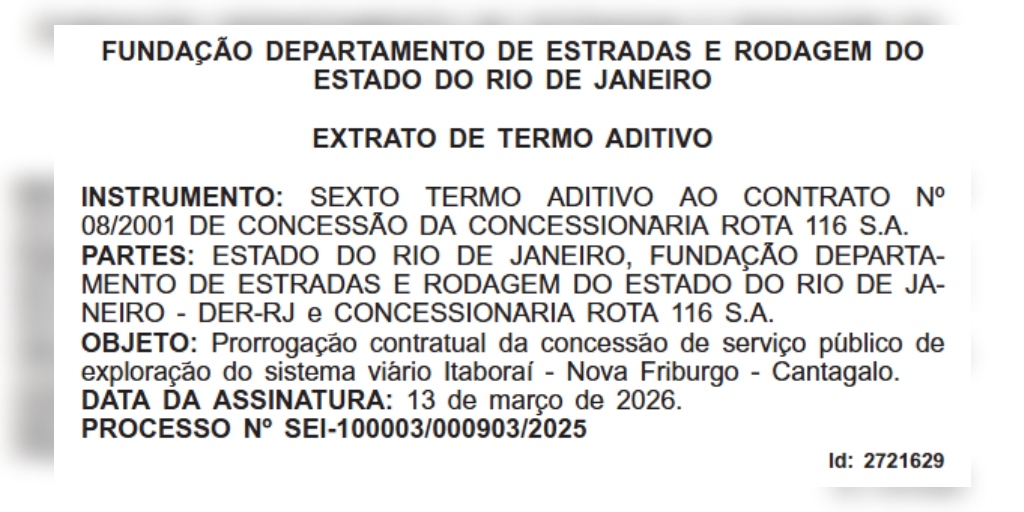 FUNDAÇÃO DEPARTAMENTO DE ESTRADAS E RODAGEM DO ESTADO DO RIO DE JANEIRO

EXTRATO DE TERMO ADITIVO

INSTRUMENTO: SEXTO TERMO ADITIVO AO CONTRATO Nº 08/2001 DE CONCESSÃO DA CONCESSIONARIA ROTA 116 S.A.
PARTES: ESTADO DO RIO DE JANEIRO, FUNDAÇÃO DEPARTAMENTO DE ESTRADAS E RODAGEM DO ESTADO DO RIO DE JANEIRO - DER-RJ e CONCESSIONARIA ROTA 116 S.A.
OBJETO: Prorrogação contratual da concessão de serviço público de exploração do sistema viário Itaboraí - Nova Friburgo - Cantagalo.
DATA DA ASSINATURA: 13 de março de 2026.
PROCESSO Nº SEI-100003/000903/2025

Id: 2721629